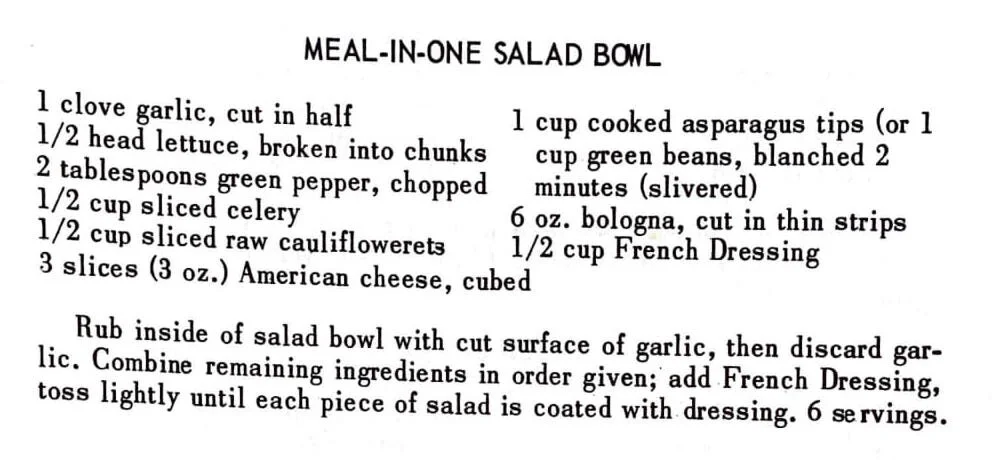 MEAL-IN-ONE SALAD BOWL

1 clove garlic, cut in half
1/2 head lettuce, broken into chunks
2 tablespoons green pepper, chopped
1/2 cup sliced celery
1/2 cup sliced raw cauliflowerets
3 slices (3 oz.) American cheese, cubed

1 cup cooked asparagus tips (or 1 cup green beans, blanched 2 minutes (slivered)
6 oz. bologna, cut in thin strips
1/2 cup French Dressing

Rub inside of salad bowl with cut surface of garlic, then discard garlic. Combine remaining ingredients in order given; add French Dressing, toss lightly until each piece of salad is coated with dressing. 6 servings.